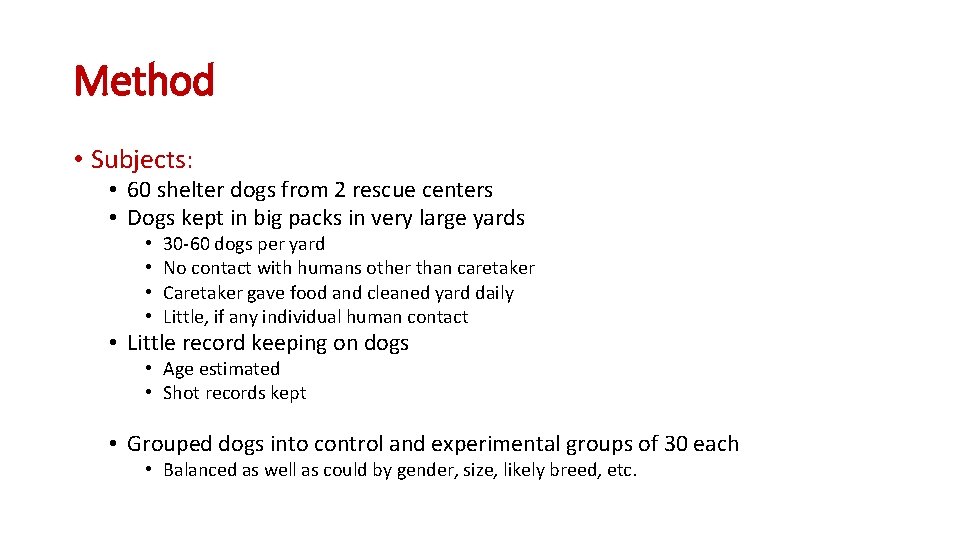 Method

• Subjects:
  • 60 shelter dogs from 2 rescue centers
  • Dogs kept in big packs in very large yards
    • 30-60 dogs per yard
    • No contact with humans other than caretaker
    • Caretaker gave food and cleaned yard daily
    • Little, if any individual human contact
  • Little record keeping on dogs
    • Age estimated
    • Shot records kept
  • Grouped dogs into control and experimental groups of 30 each
    • Balanced as well as could by gender, size, likely breed, etc.